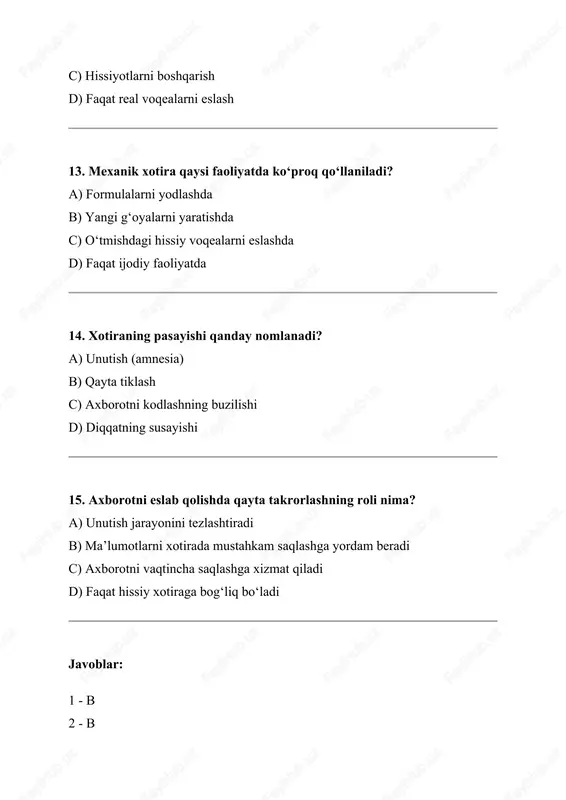 C) Hissiyotlarni boshqarish
D) Faqat real voqealarni eslash

13. Mexanik xotira qaysi faoliyatda ko‘proq qo‘llaniladi?
A) Formulalarni yodlashda
B) Yangi g‘oyalarni yaratishda
C) O‘tmishdagi hissiy voqealarni eslashda
D) Faqat ijodiy faoliyatda

14. Xotiraning pasayishi qanday nomlanadi?
A) Unutish (amnesia)
B) Qayta tiklash
C) Axborotni kodlashning buzilishi
D) Diqqatning susayishi

15. Axborotni eslab qolishda qayta takrorlashning roli nima?
A) Unutish jarayonini tezlashtiradi
B) Ma’lumotlarni xotirada mustahkam saqlashga yordam beradi
C) Axborotni vaqtincha saqlashga xizmat qiladi
D) Faqat hissiy xotiraga bog‘liq bo‘ladi

Javoblar:

1 - B
2 - B